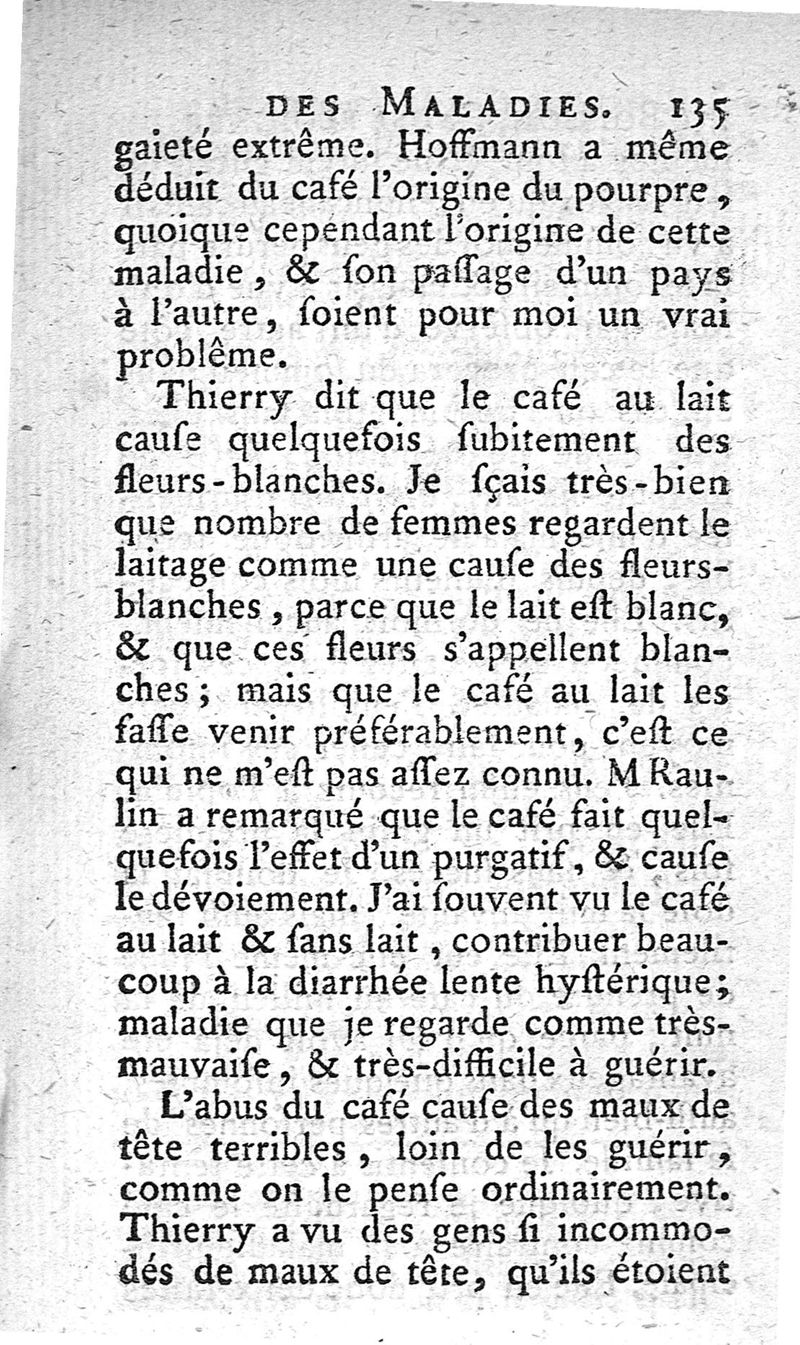 DES MALADIES. 135

gaieté extrême. Hoffmann a même déduit du café l'origine du pourpre, quoique cependant l'origine de cette maladie, & ſon paſſage d'un pays à l'autre, ſoient pour moi un vrai problême.

Thierry dit que le café au lait cauſe quelquefois ſubitement des fleurs-blanches. Je ſçais très-bien que nombre de femmes regardent le laitage comme une cauſe des fleurs-blanches, parce que le lait eſt blanc, & que ces fleurs s'appellent blanches; mais que le café au lait les faſſe venir préférablement, c'eſt ce qui ne m'eſt pas aſſez connu. M Raulin a remarqué que le café fait quelquefois l'effet d'un purgatif, & cauſe le dévoiement. J'ai ſouvent vu le café au lait & ſans lait, contribuer beaucoup à la diarrhée lente hyſtérique; maladie que je regarde comme très-mauvaiſe, & très-difficile à guérir.

L'abus du café cauſe des maux de tête terribles, loin de les guérir, comme on le penſe ordinairement. Thierry a vu des gens ſi incommodés de maux de tête, qu'ils étoient